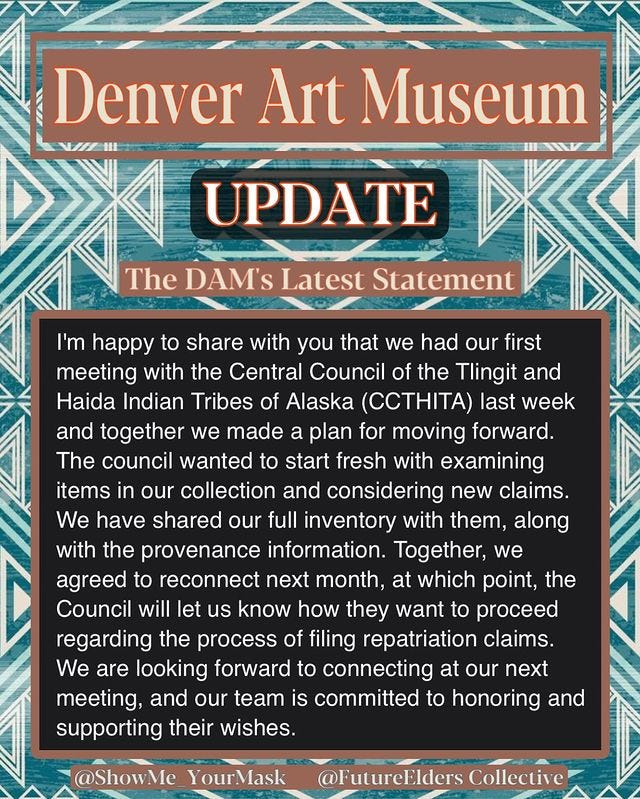 Denver Art Museum

UPDATE

The DAM's Latest Statement

I'm happy to share with you that we had our first meeting with the Central Council of the Tlingit and Haida Indian Tribes of Alaska (CCTHITA) last week and together we made a plan for moving forward. The council wanted to start fresh with examining items in our collection and considering new claims. We have shared our full inventory with them, along with the provenance information. Together, we agreed to reconnect next month, at which point, the Council will let us know how they want to proceed regarding the process of filing repatriation claims. We are looking forward to connecting at our next meeting, and our team is committed to honoring and supporting their wishes.

@ShowMe_YourMask @FutureElders Collective